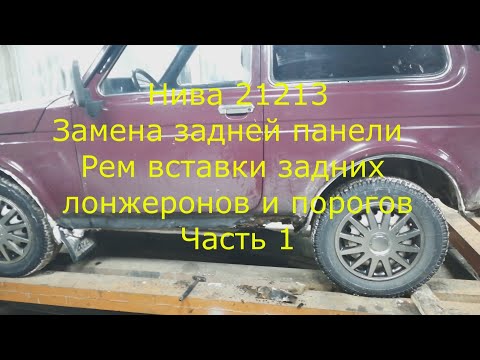 Нива 21213
Замена задней панели
Рем вставки задних
лонжеронов и порогов
Часть 1